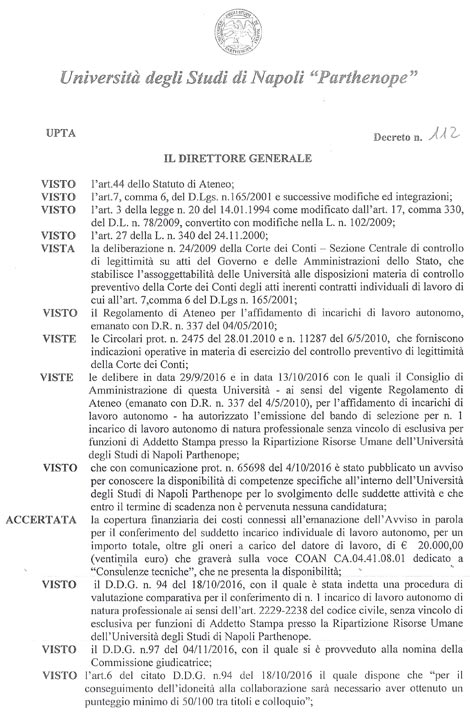 Università degli Studi di Napoli "Parthenope"

UPTA

Decreto n. 112

IL DIRETTORE GENERALE

VISTO l'art.44 dello Statuto di Ateneo;
VISTO l'art.7, comma 6, del D.Lgs. n.165/2001 e successive modifiche ed integrazioni;
VISTO l'art. 3 della legge n. 20 del 14.01.1994 come modificato dall'art. 17, comma 330, del D.L. n. 78/2009, convertito con modifiche nella L. n. 102/2009;
VISTO l'art. 27 della L. n. 340 del 24.11.2000;
VISTA la deliberazione n. 24/2009 della Corte dei Conti – Sezione Centrale di controllo di legittimità su atti del Governo e delle Amministrazioni dello Stato, che stabilisce l'assoggettabilità delle Università alle disposizioni materia di controllo preventivo della Corte dei Conti degli atti inerenti contratti individuali di lavoro di cui all'art. 7,comma 6 del D.Lgs n. 165/2001;
VISTO il Regolamento di Ateneo per l'affidamento di incarichi di lavoro autonomo, emanato con D.R. n. 337 del 04/05/2010;
VISTE le Circolari prot. n. 2475 del 28.01.2010 e n. 11287 del 6/5/2010, che forniscono indicazioni operative in materia di esercizio del controllo preventivo di legittimità della Corte dei Conti;
VISTE le delibere in data 29/9/2016 e in data 13/10/2016 con le quali il Consiglio di Amministrazione di questa Università - ai sensi del vigente Regolamento di Ateneo (emanato con D.R. n. 337 del 4/5/2010), per l'affidamento di incarichi di lavoro autonomo - ha autorizzato l'emissione del bando di selezione per n. 1 incarico di lavoro autonomo di natura professionale senza vincolo di esclusiva per funzioni di Addetto Stampa presso la Ripartizione Risorse Umane dell'Università degli Studi di Napoli Parthenope;
VISTO che con comunicazione prot. n. 65698 del 4/10/2016 è stato pubblicato un avviso per conoscere la disponibilità di competenze specifiche all'interno dell'Università degli Studi di Napoli Parthenope per lo svolgimento delle suddette attività e che entro il termine di scadenza non è pervenuta nessuna candidatura;
ACCERTATA la copertura finanziaria dei costi connessi all'emanazione dell'Avviso in parola per il conferimento del suddetto incarico individuale di lavoro autonomo, per un importo totale, oltre gli oneri a carico del datore di lavoro, di € 20.000,00 (ventimila euro) che graverà sulla voce COAN CA.04.41.08.01 dedicato a "Consulenze tecniche", che ne presenta la disponibilità;
VISTO il D.D.G. n. 94 del 18/10/2016, con il quale è stata indetta una procedura di valutazione comparativa per il conferimento di n. 1 incarico di lavoro autonomo di natura professionale ai sensi dell'art. 2229-2238 del codice civile, senza vincolo di esclusiva per funzioni di Addetto Stampa presso la Ripartizione Risorse Umane dell'Università degli Studi di Napoli Parthenope.
VISTO il D.D.G. n.97 del 04/11/2016, con il quale si è provveduto alla nomina della Commissione giudicatrice;
VISTO l'art.6 del citato D.D.G. n.94 del 18/10/2016 il quale dispone che "per il conseguimento dell'idoneità alla collaborazione sarà necessario aver ottenuto un punteggio minimo di 50/100 tra titoli e colloquio";